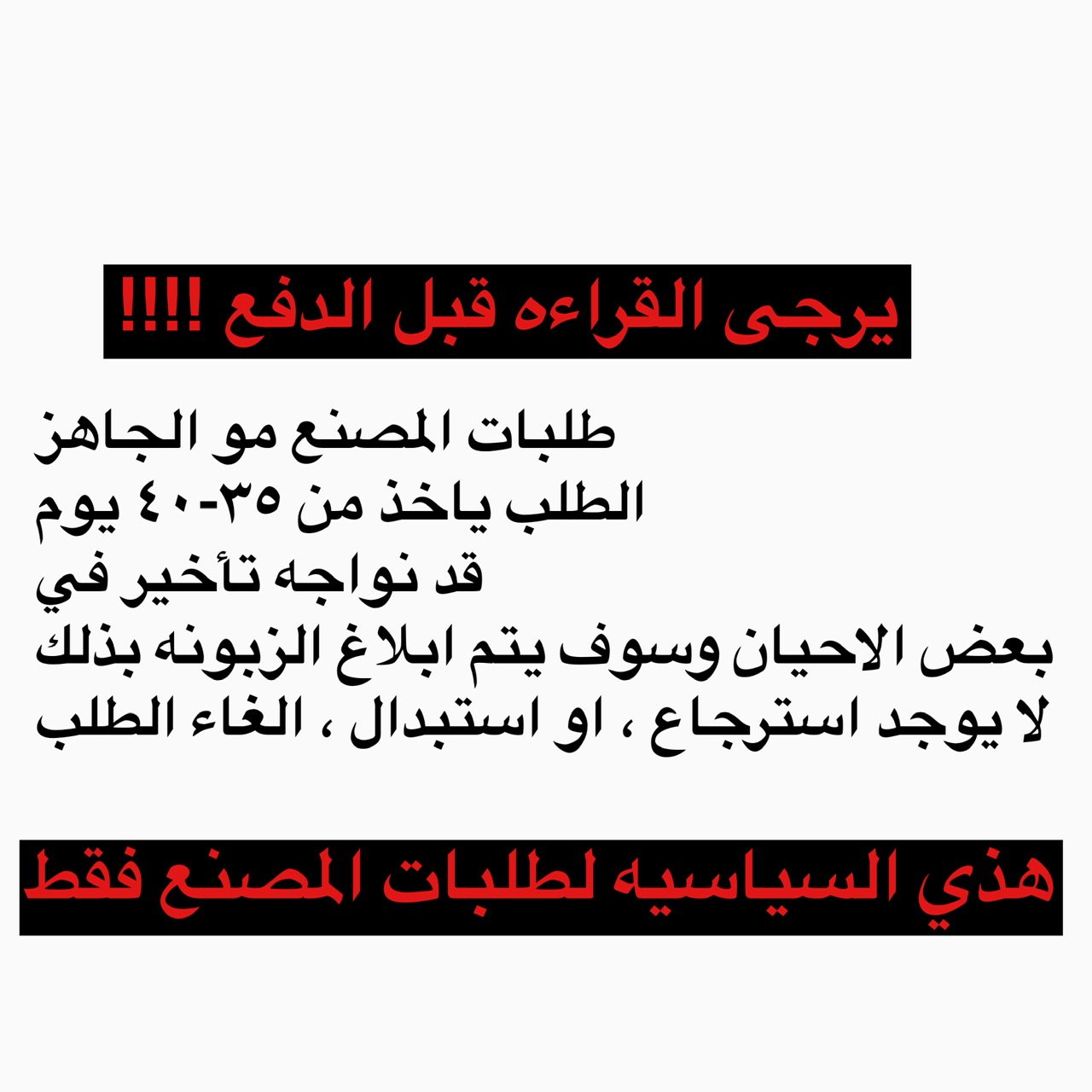 يرجى القراءه قبل الدفع !!!!

طلبات المصنع مو الجاهز
الطلب ياخذ من ٣٥-٤٠ يوم
قد نواجه تأخير في
بعض الاحيان وسوف يتم ابلاغ الزبونه بذلك
لا يوجد استرجاع ، او استبدال ، الغاء الطلب

هذي السياسيه لطلبات المصنع فقط